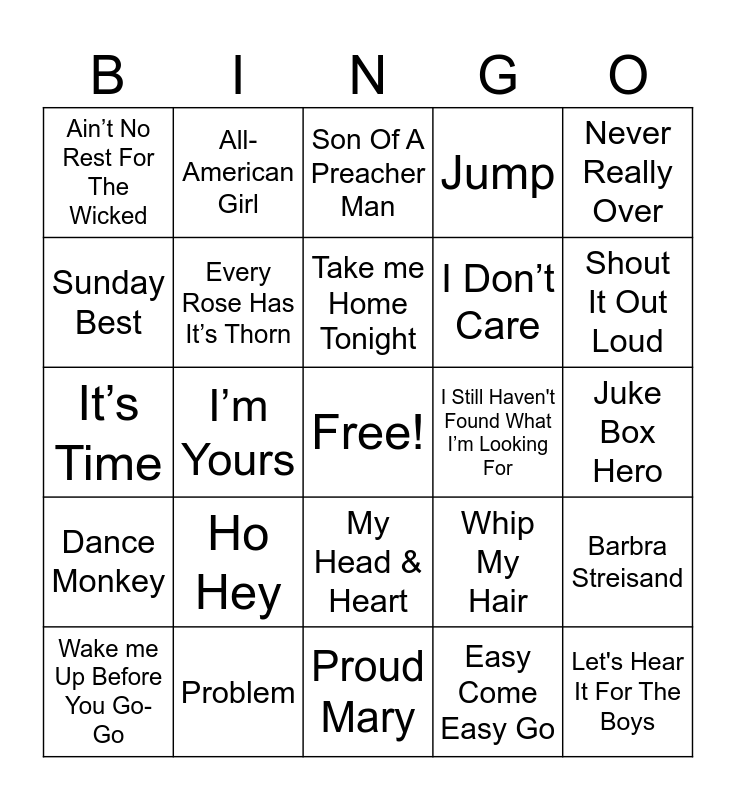 | B | I | N | G | O |
|---|---|---|---|---|
| Ain't No Rest For The Wicked | All-American Girl | Son Of A Preacher Man | Jump | Never Really Over |
| Sunday Best | Every Rose Has It's Thorn | Take me Home Tonight | I Don't Care | Shout It Out Loud |
| It's Time | I'm Yours | Free! | I Still Haven't Found What I'm Looking For | Juke Box Hero |
| Dance Monkey | Ho Hey | My Head & Heart | Whip My Hair | Barbra Streisand |
| Wake me Up Before You Go-Go | Problem | Proud Mary | Easy Come Easy Go | Let's Hear It For The Boys |